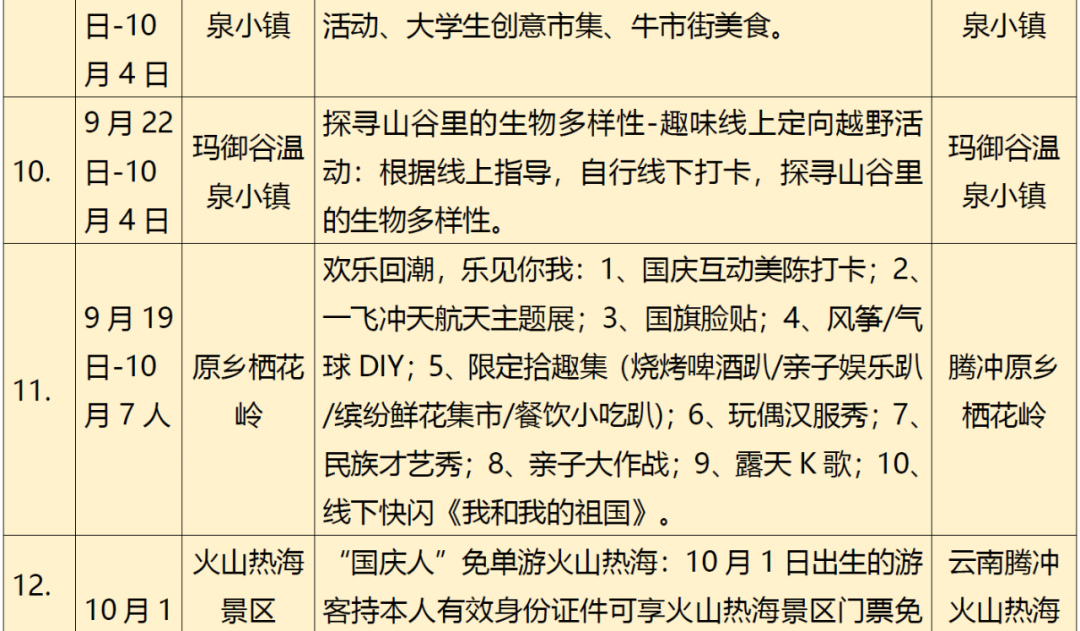 |  | 日-10月4日 | 泉小镇 | 活动、大学生创意市集、牛市街美食。 | 泉小镇 |
|---|---|---|---|---|
| 10. | 9月22日-10月4日 | 玛御谷温泉小镇 | 探寻山谷里的生物多样性-趣味线上定向越野活动：根据线上指导，自行线下打卡，探寻山谷里的生物多样性。 | 玛御谷温泉小镇 |
| 11. | 9月19日-10月7人 | 原乡栖花岭 | 欢乐回潮，乐见你我：1、国庆互动美陈打卡；2、一飞冲天航天主题展；3、国旗脸贴；4、风筝/气球DIY；5、限定拾趣集（烧烤啤酒趴/亲子娱乐趴/缤纷鲜花集市/餐饮小吃趴）；6、玩偶汉服秀；7、民族才艺秀；8、亲子大作战；9、露天K歌；10、线下快闪《我和我的祖国》。 | 腾冲原乡栖花岭 |
| 12. | 10月1 | 火山热海景区 | “国庆人”免单游火山热海：10月1日出生的游客持本人有效身份证件可享火山热海景区门票免 | 云南腾冲火山热海 |